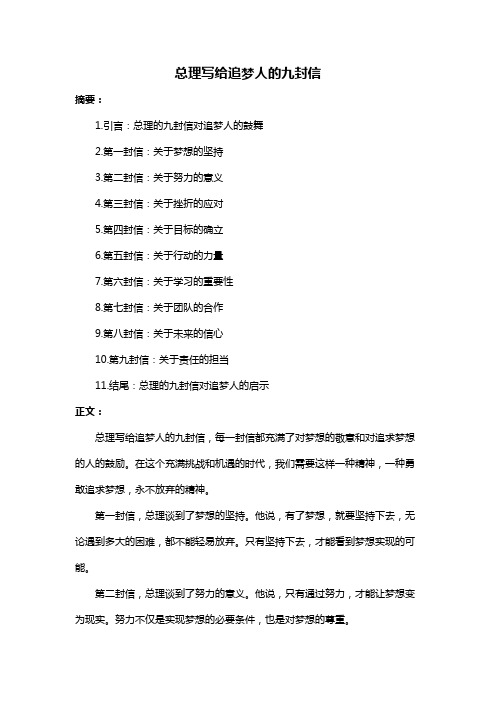 总理写给追梦人的九封信

摘要：

1.引言：总理的九封信对追梦人的鼓舞

2.第一封信：关于梦想的坚持

3.第二封信：关于努力的意义

4.第三封信：关于挫折的应对

5.第四封信：关于目标的确立

6.第五封信：关于行动的力量

7.第六封信：关于学习的重要性

8.第七封信：关于团队的合作

9.第八封信：关于未来的信心

10.第九封信：关于责任的担当

11.结尾：总理的九封信对追梦人的启示

正文：

总理写给追梦人的九封信，每一封信都充满了对梦想的敬意和对追求梦想的人的鼓励。在这个充满挑战和机遇的时代，我们需要这样一种精神，一种勇敢追求梦想，永不放弃的精神。

第一封信，总理谈到了梦想的坚持。他说，有了梦想，就要坚持下去，无论遇到多大的困难，都不能轻易放弃。只有坚持下去，才能看到梦想实现的可能。

第二封信，总理谈到了努力的意义。他说，只有通过努力，才能让梦想变为现实。努力不仅是实现梦想的必要条件，也是对梦想的尊重。